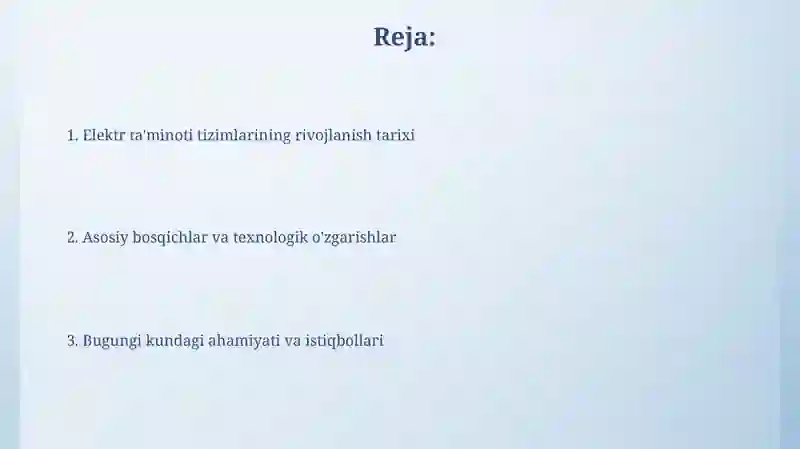 Reja:

1. Elektr ta'minoti tizimlarining rivojlanish tarixi

2. Asosiy bosqichlar va texnologik o'zgarishlar

3. Bugungi kundagi ahamiyati va istiqbollari